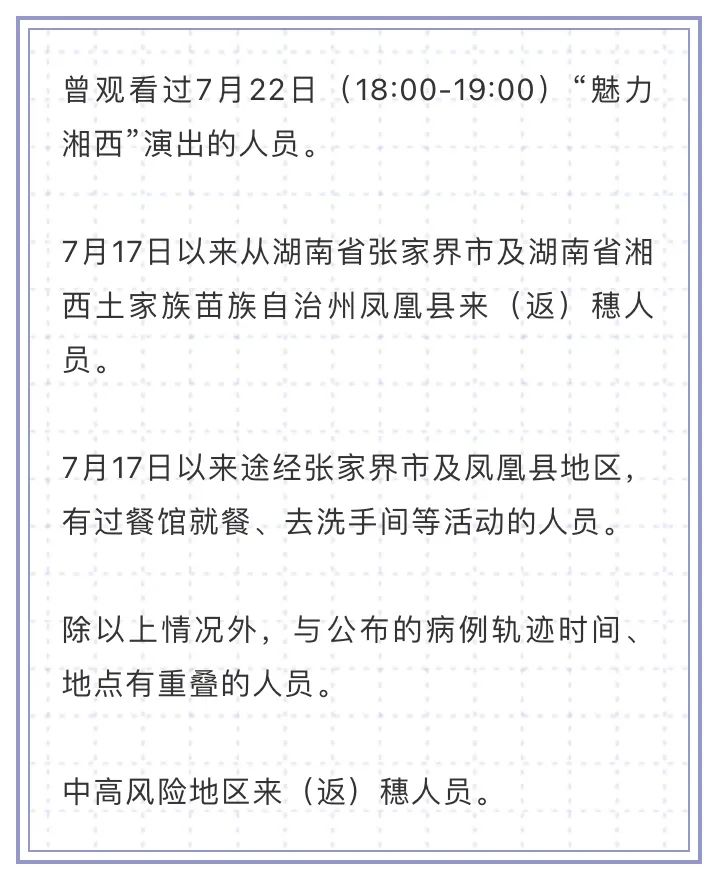 曾观看过7月22日（18:00-19:00）“魅力湘西”演出的人员。

7月17日以来从湖南省张家界市及湖南省湘西土家族苗族自治州凤凰县来（返）穗人员。

7月17日以来途经张家界市及凤凰县地区，有过餐馆就餐、去洗手间等活动的人员。

除以上情况外，与公布的病例轨迹时间、地点有重叠的人员。

中高风险地区来（返）穗人员。